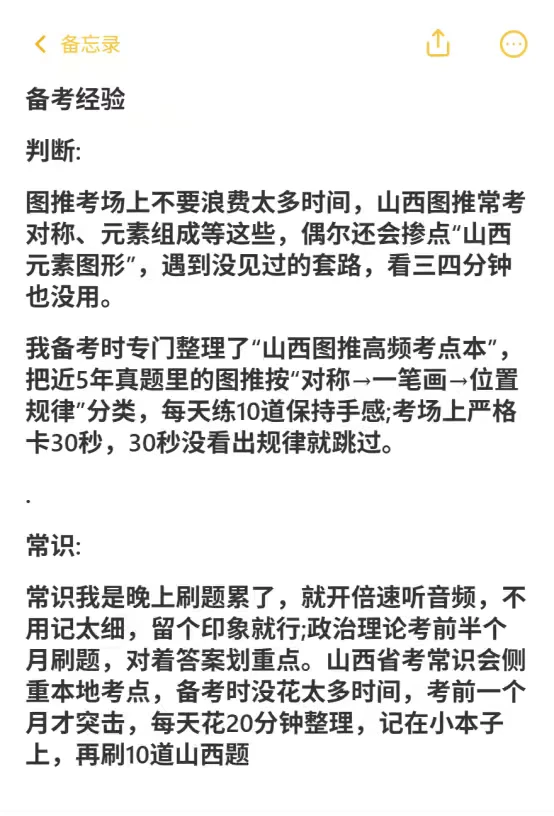 备忘录

备考经验

判断:

图推考场上不要浪费太多时间，山西图推常考对称、元素组成等这些，偶尔还会掺点“山西元素图形”，遇到没见过的套路，看三四分钟也没用。

我备考时专门整理了“山西图推高频考点本”，把近5年真题里的图推按“对称→一笔画→位置规律”分类，每天练10道保持手感;考场上严格卡30秒，30秒没看出规律就跳过。

.

常识:

常识我是晚上刷题累了，就开倍速听音频，不用记太细，留个印象就行;政治理论考前半个月刷题，对着答案划重点。山西省考常识会侧重本地考点，备考时没花太多时间，考前一个月才突击，每天花20分钟整理，记在小本子上，再刷10道山西题